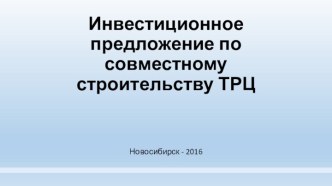 Инвестиционное предложение по совместному строительству ТРЦ

Новосибирск - 2016